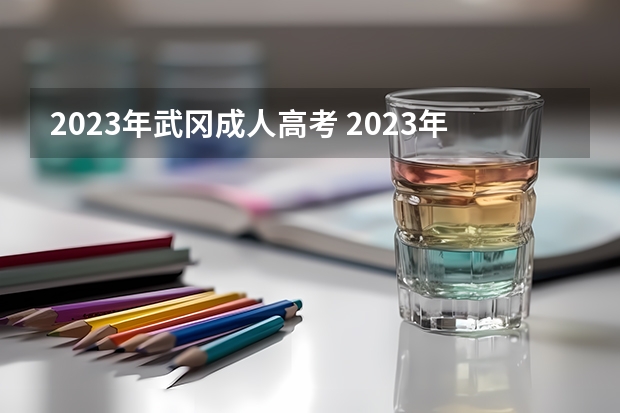 2023年武冈成人高考 2023年